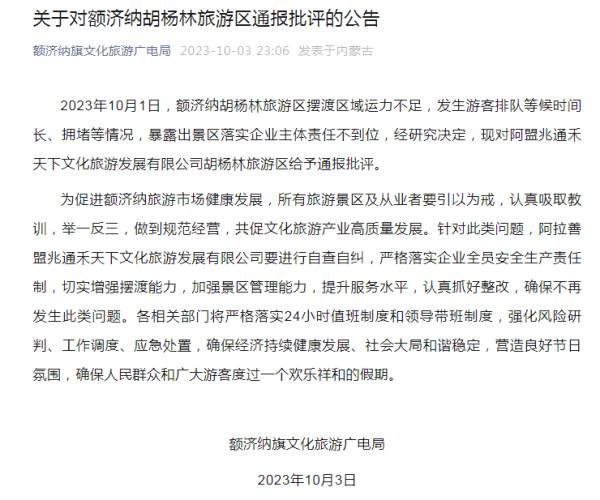 关于对额济纳胡杨林旅游区通报批评的公告

额济纳旗文化旅游广电局 2023-10-03 23:06 发表于内蒙古

2023年10月1日，额济纳胡杨林旅游区摆渡区域运力不足，发生游客排队等候时间长、拥堵等情况，暴露出景区落实企业主体责任不到位，经研究决定，现对阿盟兆通禾天下文化旅游发展有限公司胡杨林旅游区给予通报批评。

为促进额济纳旅游市场健康发展，所有旅游景区及从业者要引以为戒，认真吸取教训，举一反三，做到规范经营，共促文化旅游产业高质量发展。针对此类问题，阿拉善盟兆通禾天下文化旅游发展有限公司要进行自查自纠，严格落实企业全员安全生产责任制，切实增强摆渡能力，加强景区管理能力，提升服务水平，认真抓好整改，确保不再发生此类问题。各相关部门将严格落实24小时值班制度和领导带班制度，强化风险研判、工作调度、应急处置，确保经济持续健康发展、社会大局和谐稳定，营造良好节日氛围，确保人民群众和广大游客度过一个欢乐祥和的假期。

额济纳旗文化旅游广电局

2023年10月3日